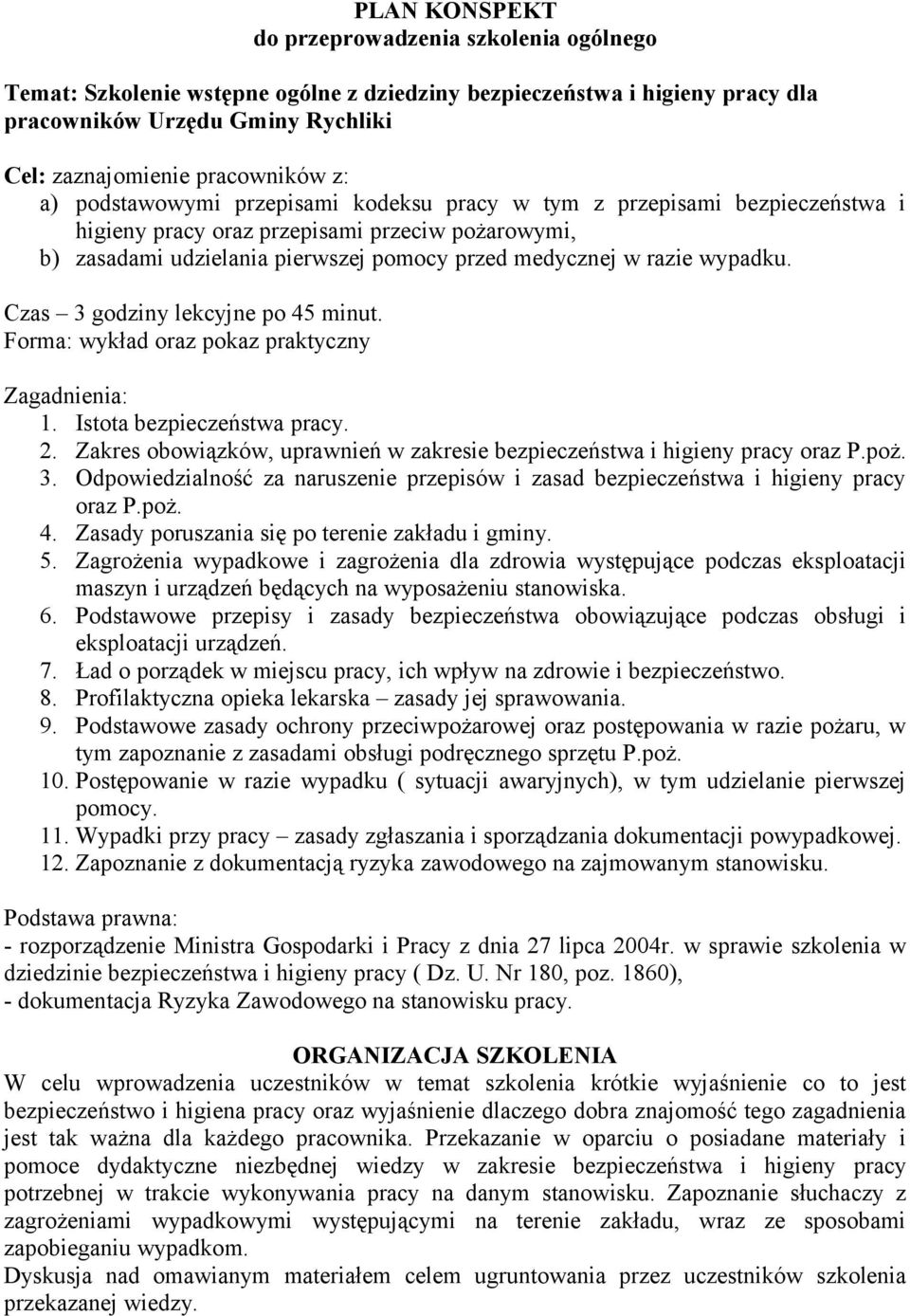 PLAN KONSPEKT
do przeprowadzenia szkolenia ogólnego

Temat: Szkolenie wstępne ogólne z dziedziny bezpieczeństwa i higieny pracy dla pracowników Urzędu Gminy Rychliki

Cel: zaznajomienie pracowników z:
a) podstawowymi przepisami kodeksu pracy w tym z przepisami bezpieczeństwa i higieny pracy oraz przepisami przeciw pożarowymi,
b) zasadami udzielania pierwszej pomocy przed medycznej w razie wypadku.

Czas – 3 godziny lekcyjne po 45 minut.
Forma: wykład oraz pokaz praktyczny

Zagadnienia:
1. Istota bezpieczeństwa pracy.
2. Zakres obowiązków, uprawnień w zakresie bezpieczeństwa i higieny pracy oraz P.poż.
3. Odpowiedzialność za naruszenie przepisów i zasad bezpieczeństwa i higieny pracy oraz P.poż.
4. Zasady poruszania się po terenie zakładu i gminy.
5. Zagrożenia wypadkowe i zagrożenia dla zdrowia występujące podczas eksploatacji maszyn i urządzeń będących na wyposażeniu stanowiska.
6. Podstawowe przepisy i zasady bezpieczeństwa obowiązujące podczas obsługi i eksploatacji urządzeń.
7. Ład o porządek w miejscu pracy, ich wpływ na zdrowie i bezpieczeństwo.
8. Profilaktyczna opieka lekarska – zasady jej sprawowania.
9. Podstawowe zasady ochrony przeciwpożarowej oraz postępowania w razie pożaru, w tym zapoznanie z zasadami obsługi podręcznego sprzętu P.poż.
10. Postępowanie w razie wypadku ( sytuacji awaryjnych), w tym udzielanie pierwszej pomocy.
11. Wypadki przy pracy – zasady zgłaszania i sporządzania dokumentacji powypadkowej.
12. Zapoznanie z dokumentacją ryzyka zawodowego na zajmowanym stanowisku.

Podstawa prawna:
- rozporządzenie Ministra Gospodarki i Pracy z dnia 27 lipca 2004r. w sprawie szkolenia w dziedzinie bezpieczeństwa i higieny pracy ( Dz. U. Nr 180, poz. 1860),
- dokumentacja Ryzyka Zawodowego na stanowisku pracy.

ORGANIZACJA SZKOLENIA
W celu wprowadzenia uczestników w temat szkolenia krótkie wyjaśnienie co to jest bezpieczeństwo i higiena pracy oraz wyjaśnienie dlaczego dobra znajomość tego zagadnienia jest tak ważna dla każdego pracownika. Przekazanie w oparciu o posiadane materiały i pomoce dydaktyczne niezbędnej wiedzy w zakresie bezpieczeństwa i higieny pracy potrzebnej w trakcie wykonywania pracy na danym stanowisku. Zapoznanie słuchaczy z zagrożeniami wypadkowymi występującymi na terenie zakładu, wraz ze sposobami zapobieganiu wypadkom.
Dyskusja nad omawianym materiałem celem ugruntowania przez uczestników szkolenia przekazanej wiedzy.